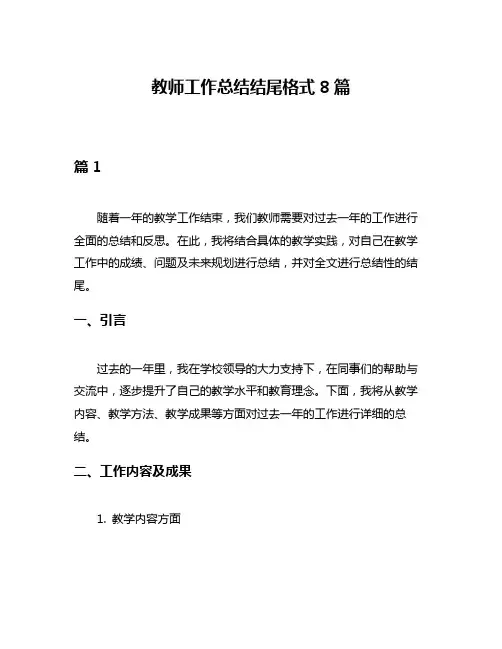 教师工作总结结尾格式 8 篇

篇 1

随着一年的教学工作结束，我们教师需要对过去一年的工作进行全面的总结和反思。在此，我将结合具体的教学实践，对自己在教学工作中的成绩、问题及未来规划进行总结，并对全文进行总结性的结尾。

一、引言

过去的一年里，我在学校领导的大力支持下，在同事们的帮助与交流中，逐步提升了自己的教学水平和教育理念。下面，我将从教学内容、教学方法、教学成果等方面对过去一年的工作进行详细的总结。

二、工作内容及成果

1. 教学内容方面